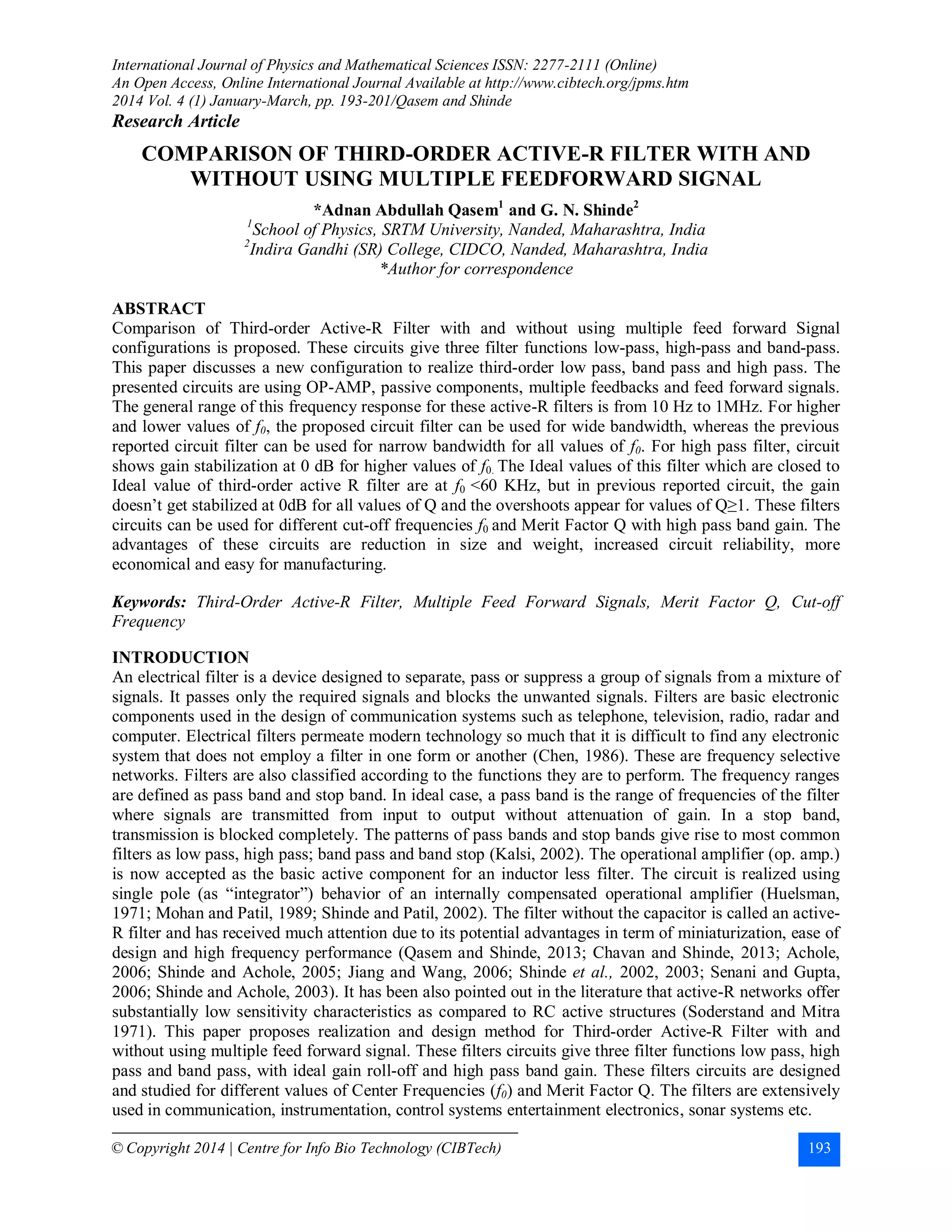 International Journal of Physics and Mathematical Sciences ISSN: 2277-2111 (Online)
An Open Access, Online International Journal Available at http://www.cibtech.org/jpms.htm
2014 Vol. 4 (1) January-March, pp. 193-201/Qasem and Shinde
Research Article

COMPARISON OF THIRD-ORDER ACTIVE-R FILTER WITH AND WITHOUT USING MULTIPLE FEEDFORWARD SIGNAL

*Adnan Abdullah Qasem$^{1}$ and G. N. Shinde$^{2}$
$^{1}$School of Physics, SRTM University, Nanded, Maharashtra, India
$^{2}$Indira Gandhi (SR) College, CIDCO, Nanded, Maharashtra, India
*Author for correspondence

ABSTRACT
Comparison of Third-order Active-R Filter with and without using multiple feed forward Signal configurations is proposed. These circuits give three filter functions low-pass, high-pass and band-pass. This paper discusses a new configuration to realize third-order low pass, band pass and high pass. The presented circuits are using OP-AMP, passive components, multiple feedbacks and feed forward signals. The general range of this frequency response for these active-R filters is from 10 Hz to 1MHz. For higher and lower values of $f_0$, the proposed circuit filter can be used for wide bandwidth, whereas the previous reported circuit filter can be used for narrow bandwidth for all values of $f_0$. For high pass filter, circuit shows gain stabilization at 0 dB for higher values of $f_0$. The Ideal values of this filter which are closed to Ideal value of third-order active R filter are at $f_0$ <60 KHz, but in previous reported circuit, the gain doesn't get stabilized at 0dB for all values of Q and the overshoots appear for values of Q≥1. These filters circuits can be used for different cut-off frequencies $f_0$ and Merit Factor Q with high pass band gain. The advantages of these circuits are reduction in size and weight, increased circuit reliability, more economical and easy for manufacturing.

Keywords: Third-Order Active-R Filter, Multiple Feed Forward Signals, Merit Factor Q, Cut-off Frequency

INTRODUCTION
An electrical filter is a device designed to separate, pass or suppress a group of signals from a mixture of signals. It passes only the required signals and blocks the unwanted signals. Filters are basic electronic components used in the design of communication systems such as telephone, television, radio, radar and computer. Electrical filters permeate modern technology so much that it is difficult to find any electronic system that does not employ a filter in one form or another (Chen, 1986). These are frequency selective networks. Filters are also classified according to the functions they are to perform. The frequency ranges are defined as pass band and stop band. In ideal case, a pass band is the range of frequencies of the filter where signals are transmitted from input to output without attenuation of gain. In a stop band, transmission is blocked completely. The patterns of pass bands and stop bands give rise to most common filters as low pass, high pass; band pass and band stop (Kalsi, 2002). The operational amplifier (op. amp.) is now accepted as the basic active component for an inductor less filter. The circuit is realized using single pole (as "integrator") behavior of an internally compensated operational amplifier (Huelsman, 1971; Mohan and Patil, 1989; Shinde and Patil, 2002). The filter without the capacitor is called an active-R filter and has received much attention due to its potential advantages in term of miniaturization, ease of design and high frequency performance (Qasem and Shinde, 2013; Chavan and Shinde, 2013; Achole, 2006; Shinde and Achole, 2005; Jiang and Wang, 2006; Shinde et al., 2002, 2003; Senani and Gupta, 2006; Shinde and Achole, 2003). It has been also pointed out in the literature that active-R networks offer substantially low sensitivity characteristics as compared to RC active structures (Soderstand and Mitra 1971). This paper proposes realization and design method for Third-order Active-R Filter with and without using multiple feed forward signal. These filters circuits give three filter functions low pass, high pass and band pass, with ideal gain roll-off and high pass band gain. These filters circuits are designed and studied for different values of Center Frequencies ($f_0$) and Merit Factor Q. The filters are extensively used in communication, instrumentation, control systems entertainment electronics, sonar systems etc.

© Copyright 2014 | Centre for Info Bio Technology (CIBTech)
193